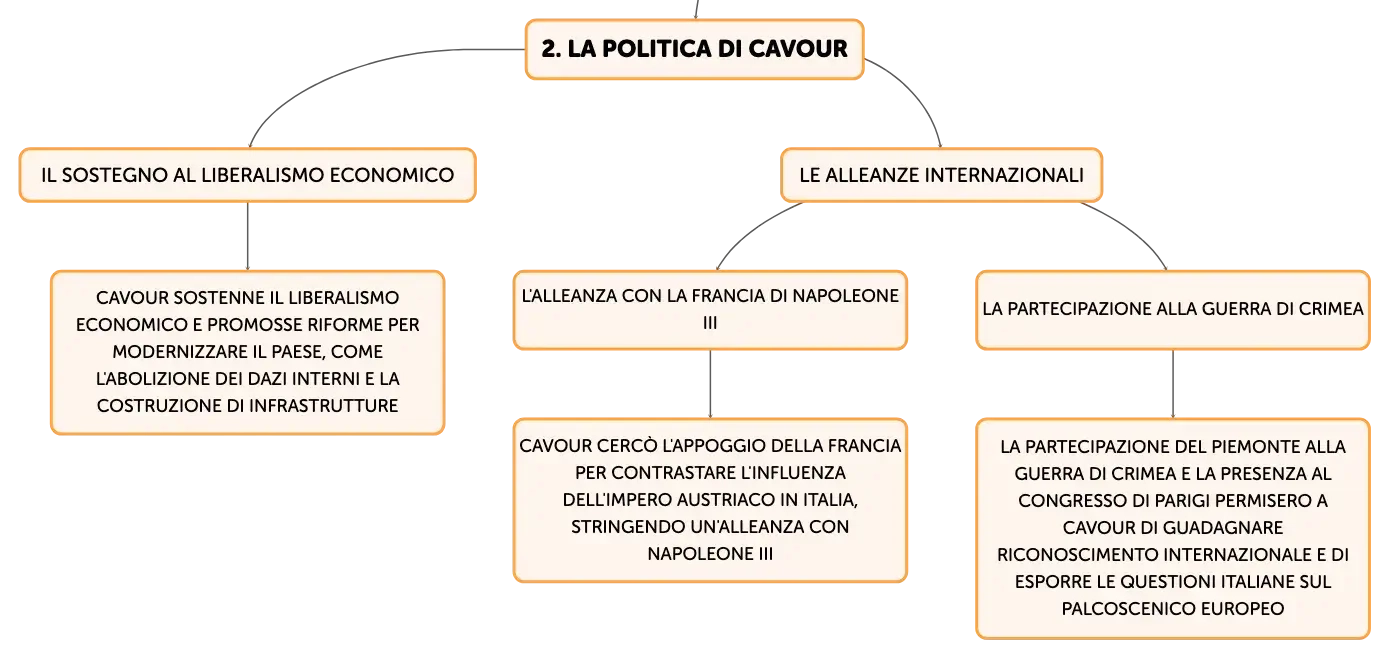 2. LA POLITICA DI CAVOUR

IL SOSTEGNO AL LIBERALISMO ECONOMICO

CAVOUR SOSTENNE IL LIBERALISMO ECONOMICO E PROMOSSE RIFORME PER MODERNIZZARE IL PAESE, COME L'ABOLIZIONE DEI DAZI INTERNI E LA COSTRUZIONE DI INFRASTRUTTURE

LE ALLEANZE INTERNAZIONALI

L'ALLEANZA CON LA FRANCIA DI NAPOLEONE III

CAVOUR CERCÒ L'APPOGGIO DELLA FRANCIA PER CONTRASTARE L'INFLUENZA DELL'IMPERO AUSTRIACO IN ITALIA, STRINGENDO UN'ALLEANZA CON NAPOLEONE III

LA PARTECIPAZIONE ALLA GUERRA DI CRIMEA

LA PARTECIPAZIONE DEL PIEMONTE ALLA GUERRA DI CRIMEA E LA PRESENZA AL CONGRESSO DI PARIGI PERMISERO A CAVOUR DI GUADAGNARE RICONOSCIMENTO INTERNAZIONALE E DI ESPORRE LE QUESTIONI ITALIANE SUL PALCOSCENICO EUROPEO